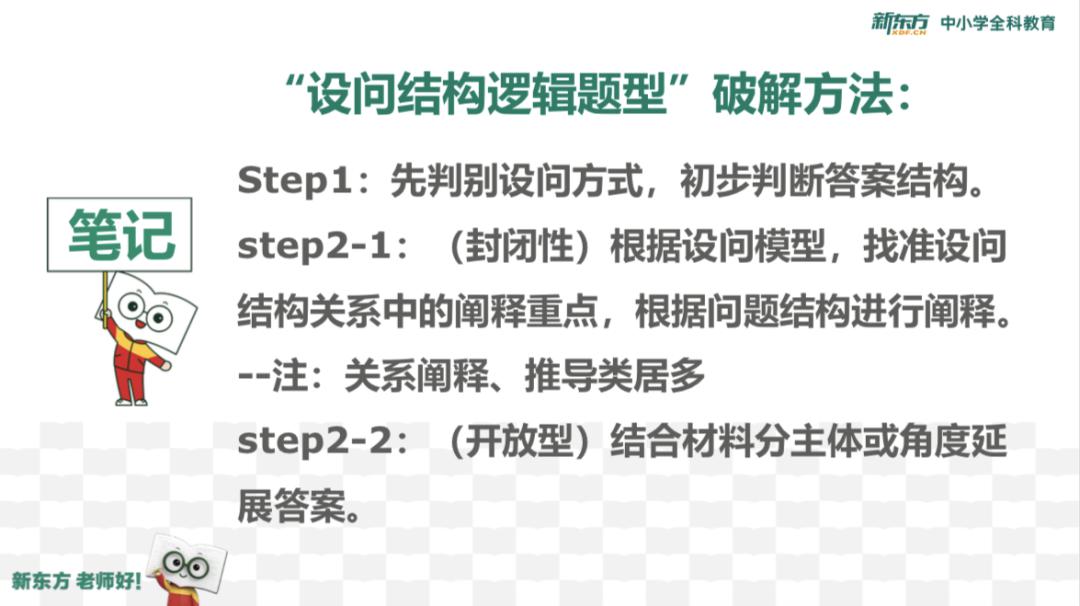 新东方 XDF.CN 中小学全科教育

“设问结构逻辑题型”破解方法：

笔记

Step1：先判别设问方式，初步判断答案结构。

step2-1：（封闭性）根据设问模型，找准设问结构关系中的阐释重点，根据问题结构进行阐释。

--注：关系阐释、推导类居多

step2-2：（开放型）结合材料分主体或角度延展答案。

新东方 老师好！